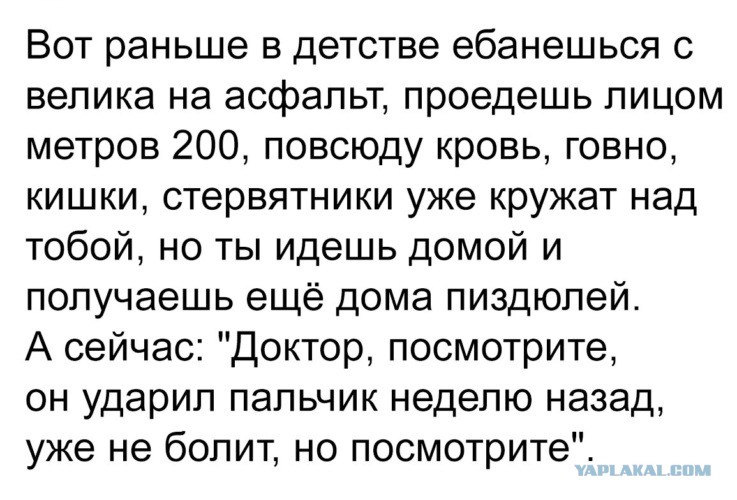 Вот раньше в детстве ебанешься с велика на асфальт, проедешь лицом метров 200, повсюду кровь, говно, кишки, стервятники уже кружат над тобой, но ты идешь домой и получаешь ещё дома пиздюлей.

А сейчас: "Доктор, посмотрите, он ударил пальчик неделю назад, уже не болит, но посмотрите".

YAPLAKAL.COM